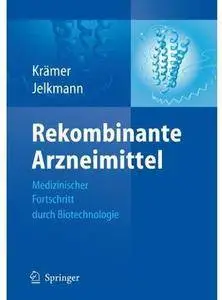 Krämer
Jelkmann

Rekombinante Arzneimittel

Medizinischer Fortschritt durch Biotechnologie

Springer